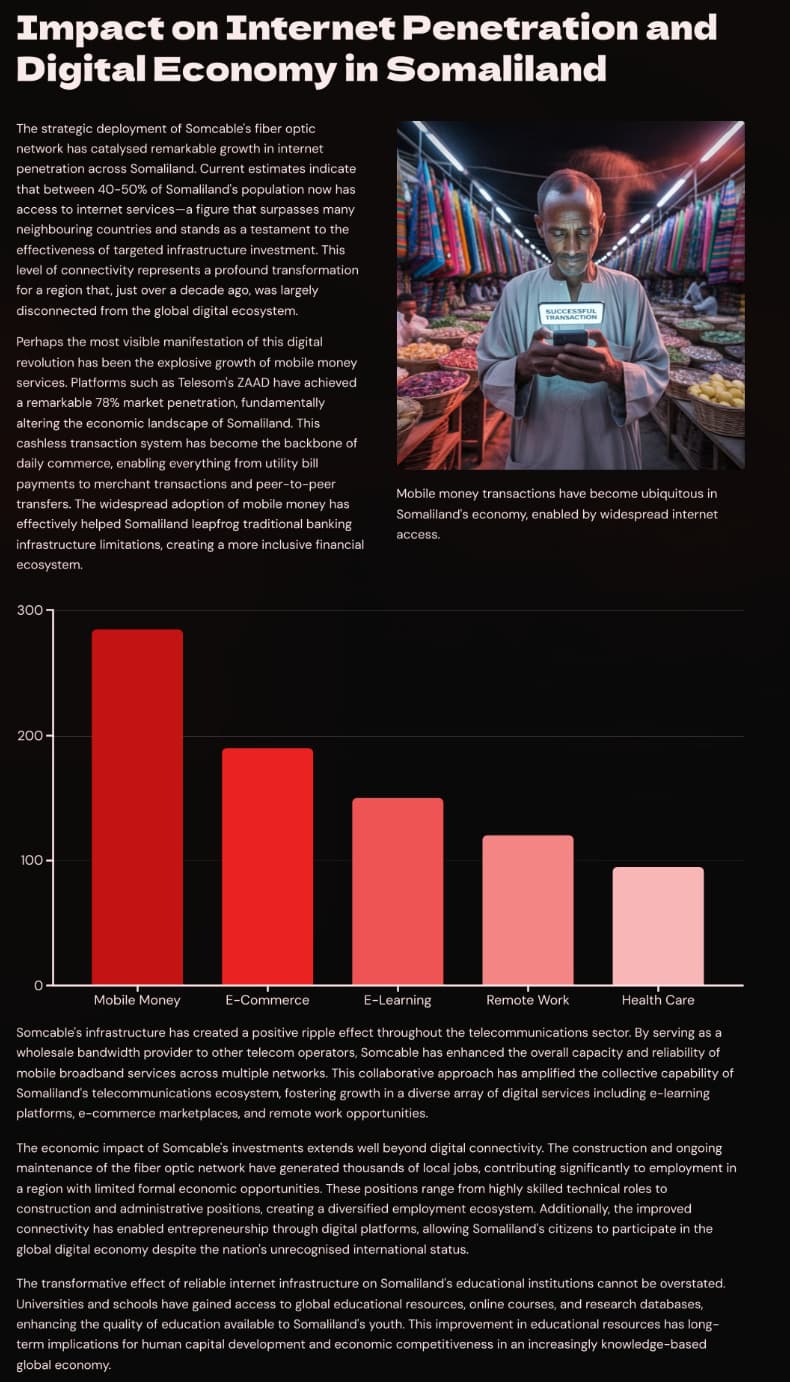 Impact on Internet Penetration and Digital Economy in Somaliland

The strategic deployment of Somcable's fiber optic network has catalysed remarkable growth in internet penetration across Somaliland. Current estimates indicate that between 40-50% of Somaliland's population now has access to internet services—a figure that surpasses many neighbouring countries and stands as a testament to the effectiveness of targeted infrastructure investment. This level of connectivity represents a profound transformation for a region that, just over a decade ago, was largely disconnected from the global digital ecosystem.

Perhaps the most visible manifestation of this digital revolution has been the explosive growth of mobile money services. Platforms such as Telesom's ZAAD have achieved a remarkable 78% market penetration, fundamentally altering the economic landscape of Somaliland. This cashless transaction system has become the backbone of daily commerce, enabling everything from utility bill payments to merchant transactions and peer-to-peer transfers. The widespread adoption of mobile money has effectively helped Somaliland leapfrog traditional banking infrastructure limitations, creating a more inclusive financial ecosystem.

SUCCESSFUL TRANSACTION

Mobile money transactions have become ubiquitous in Somaliland's economy, enabled by widespread internet access.

300
200
100
0
Mobile Money
E-Commerce
E-Learning
Remote Work
Health Care

Somcable's infrastructure has created a positive ripple effect throughout the telecommunications sector. By serving as a wholesale bandwidth provider to other telecom operators, Somcable has enhanced the overall capacity and reliability of mobile broadband services across multiple networks. This collaborative approach has amplified the collective capability of Somaliland's telecommunications ecosystem, fostering growth in a diverse array of digital services including e-learning platforms, e-commerce marketplaces, and remote work opportunities.

The economic impact of Somcable's investments extends well beyond digital connectivity. The construction and ongoing maintenance of the fiber optic network have generated thousands of local jobs, contributing significantly to employment in a region with limited formal economic opportunities. These positions range from highly skilled technical roles to construction and administrative positions, creating a diversified employment ecosystem. Additionally, the improved connectivity has enabled entrepreneurship through digital platforms, allowing Somaliland's citizens to participate in the global digital economy despite the nation's unrecognised international status.

The transformative effect of reliable internet infrastructure on Somaliland's educational institutions cannot be overstated. Universities and schools have gained access to global educational resources, online courses, and research databases, enhancing the quality of education available to Somaliland's youth. This improvement in educational resources has long-term implications for human capital development and economic competitiveness in an increasingly knowledge-based global economy.